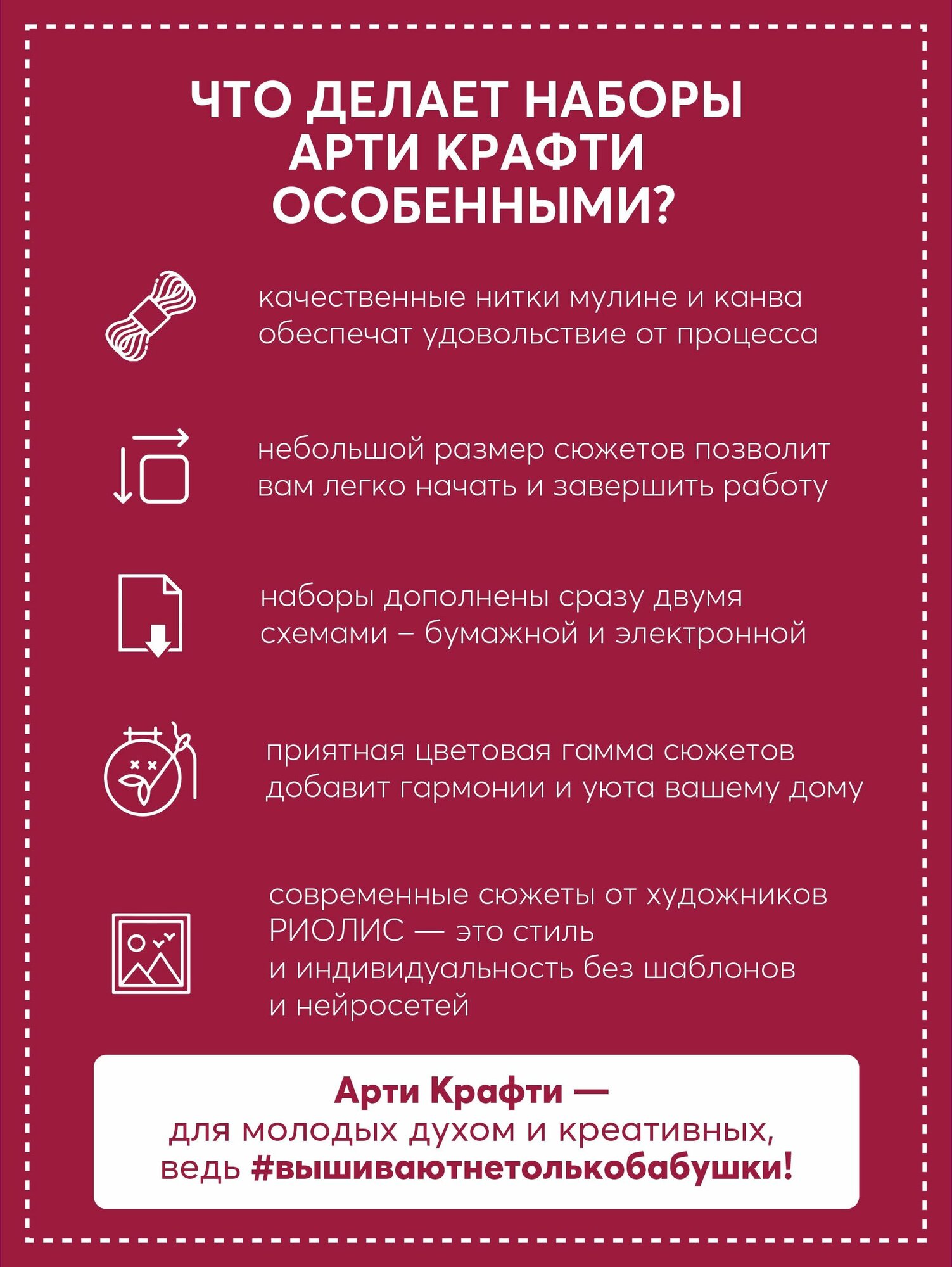 ЧТО ДЕЛАЕТ НАБОРЫ АРТИ КРАФТИ ОСОБЕННЫМИ?

качественные нитки мулине и канва обеспечат удовольствие от процесса

небольшой размер сюжетов позволит вам легко начать и завершить работу

наборы дополнены сразу двумя схемами – бумажной и электронной

приятная цветовая гамма сюжетов добавит гармонии и уюта вашему дому

современные сюжеты от художников РИОЛИС — это стиль и индивидуальность без шаблонов и нейросетей

Арти Крафти —
для молодых духом и креативных, ведь #вышиваютнетолькобабушки!